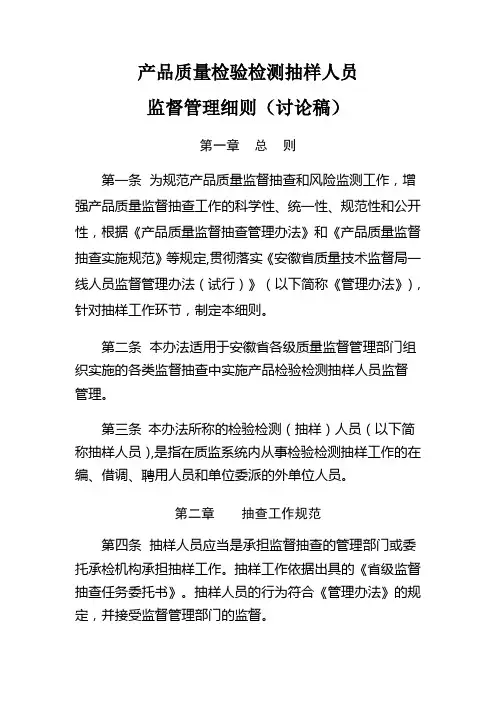 产品质量检验检测抽样人员
监督管理细则（讨论稿）

第一章　总　则

第一条　为规范产品质量监督抽查和风险监测工作，增强产品质量监督抽查工作的科学性、统一性、规范性和公开性，根据《产品质量监督抽查管理办法》和《产品质量监督抽查实施规范》等规定,贯彻落实《安徽省质量技术监督局一线人员监督管理办法（试行）》（以下简称《管理办法》），针对抽样工作环节，制定本细则。

第二条　本办法适用于安徽省各级质量监督管理部门组织实施的各类监督抽查中实施产品检验检测抽样人员监督管理。

第三条　本办法所称的检验检测（抽样）人员（以下简称抽样人员）,是指在质监系统内从事检验检测抽样工作的在编、借调、聘用人员和单位委派的外单位人员。

第二章　　抽查工作规范

第四条　抽样人员应当是承担监督抽查的管理部门或委托承检机构承担抽样工作。抽样工作依据出具的《省级监督抽查任务委托书》。抽样人员的行为符合《管理办法》的规定，并接受监督管理部门的监督。